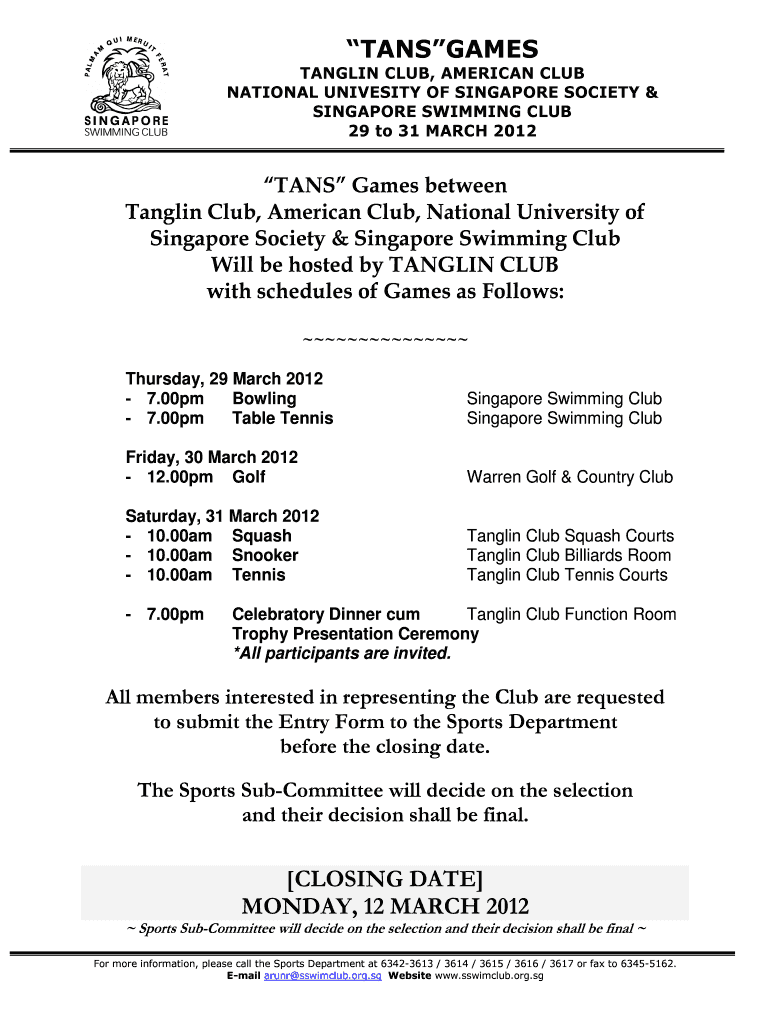 PALMAM QUI MERUIT FERAT
SINGAPORE
SWIMMING CLUB

"TANS"GAMES

TANGLIN CLUB, AMERICAN CLUB
NATIONAL UNIVESITY OF SINGAPORE SOCIETY &
SINGAPORE SWIMMING CLUB
29 to 31 MARCH 2012

"TANS" Games between
Tanglin Club, American Club, National University of Singapore Society & Singapore Swimming Club
Will be hosted by TANGLIN CLUB
with schedules of Games as Follows:

~~~~~~~~~~~~~~~

Thursday, 29 March 2012
- 7.00pm Bowling Singapore Swimming Club
- 7.00pm Table Tennis Singapore Swimming Club

Friday, 30 March 2012
- 12.00pm Golf Warren Golf & Country Club

Saturday, 31 March 2012
- 10.00am Squash Tanglin Club Squash Courts
- 10.00am Snooker Tanglin Club Billiards Room
- 10.00am Tennis Tanglin Club Tennis Courts

- 7.00pm Celebratory Dinner cum Trophy Presentation Ceremony Tanglin Club Function Room
*All participants are invited.

All members interested in representing the Club are requested to submit the Entry Form to the Sports Department before the closing date.

The Sports Sub-Committee will decide on the selection and their decision shall be final.

[CLOSING DATE]
MONDAY, 12 MARCH 2012
~ Sports Sub-Committee will decide on the selection and their decision shall be final ~

For more information, please call the Sports Department at 6342-3613 / 3614 / 3615 / 3616 / 3617 or fax to 6345-5162.
E-mail arunr@sswimclub.org.sg Website www.sswimclub.org.sg